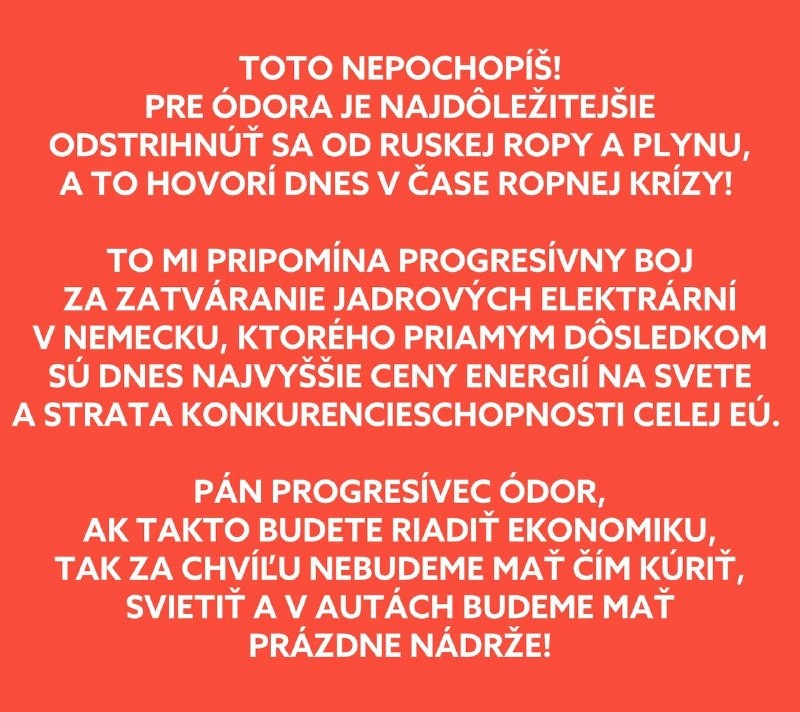 TOTO NEPOCHOPÍŠ! PRE ÓDORA JE NAJDÔLEŽITEJŠIE ODSTRIHNÚŤ SA OD RUSKEJ ROPY A PLYNU, A TO HOVORÍ DNES V ČASE ROPNEJ KRÍZY!

TO MI PRIPOMÍNA PROGRESÍVNY BOJ ZA ZATVÁRANIE JADROVÝCH ELEKTRÁRNÍ V NEMECKU, KTORÉHO PRIAMYM DÔSLEDKOM SÚ DNES NAJVYŠŠIE CENY ENERGIÍ NA SVETE A STRATA KONKURENCIESCHOPNOSTI CELEJ EÚ.

PÁN PROGRESÍVEC ÓDOR, AK TAKTO BUDETE RIADIŤ EKONOMIKU, TAK ZA CHVÍĽU NEBUDEME MAŤ ČÍM KÚRIŤ, SVIETIŤ A V AUTÁCH BUDEME MAŤ PRÁZDNE NÁDRŽE!